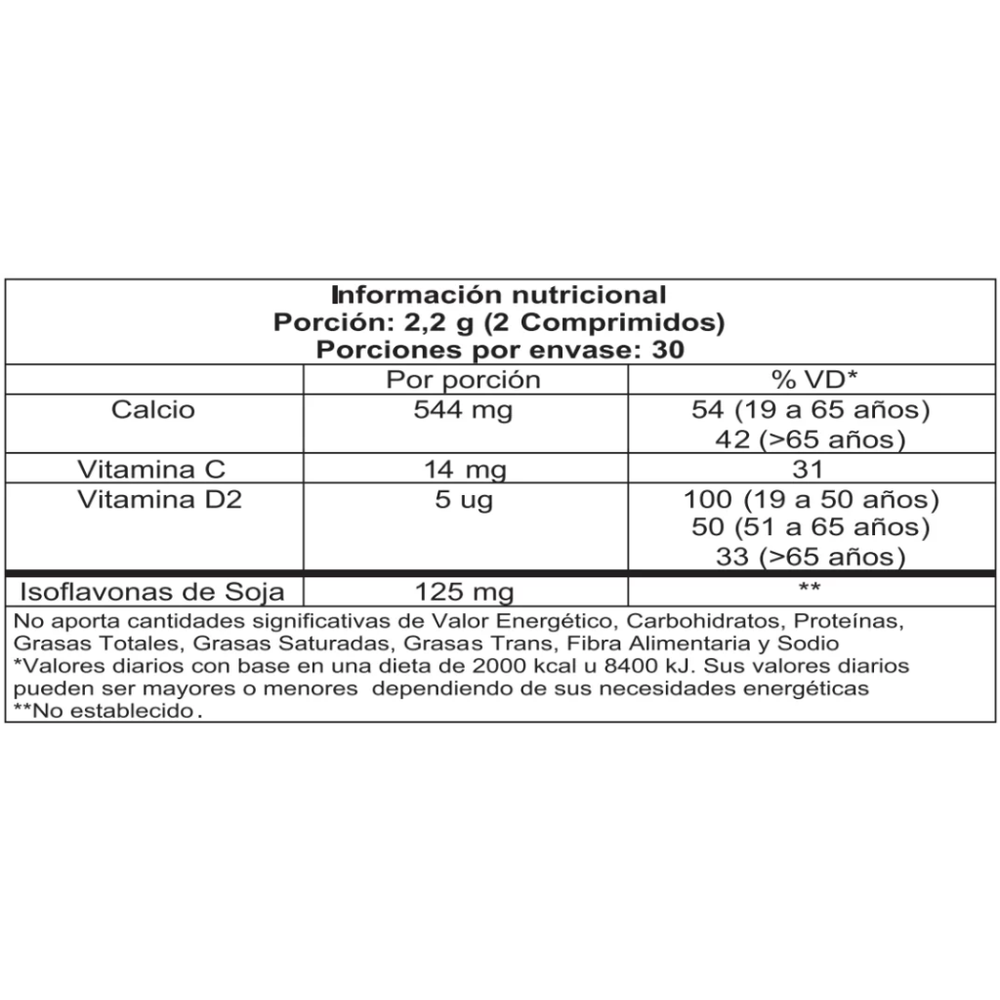 Información nutricional
Porción: 2,2 g (2 Comprimidos)
Porciones por envase: 30

| | Por porción | % VD* |
|---|---|---|
| Calcio | 544 mg | 54 (19 a 65 años) 42 (>65 años) |
| Vitamina C | 14 mg | 31 |
| Vitamina D2 | 5 ug | 100 (19 a 50 años) 50 (51 a 65 años) 33 (>65 años) |
| Isoflavonas de Soja | 125 mg | ** |

No aporta cantidades significativas de Valor Energético, Carbohidratos, Proteínas, Grasas Totales, Grasas Saturadas, Grasas Trans, Fibra Alimentaria y Sodio
*Valores diarios con base en una dieta de 2000 kcal u 8400 kJ. Sus valores diarios pueden ser mayores o menores dependiendo de sus necesidades energéticas
**No establecido.